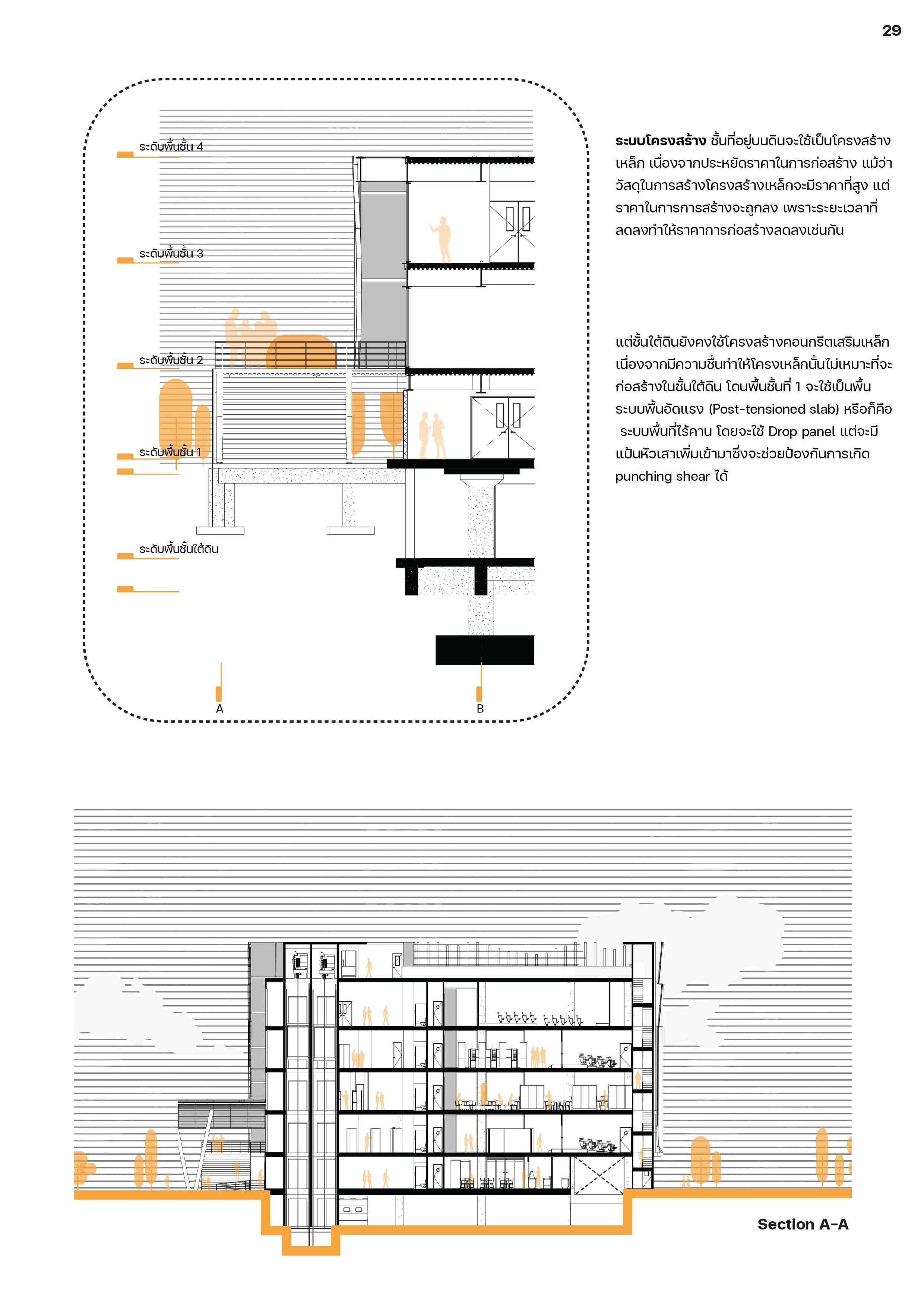 29

ระดับพื้นชั้น 4

ระดับพื้นชั้น 3

ระดับพื้นชั้น 2

ระดับพื้นชั้น 1

ระดับพื้นชั้นใต้ดิน

A

B

**ระบบโครงสร้าง** ชั้นที่อยู่บนดินจะใช้เป็นโครงสร้างเหล็ก เนื่องจากประหยัดราคาในการก่อสร้าง แม้ว่าวัสดุในการสร้างโครงสร้างเหล็กจะมีราคาที่สูง แต่ราคาในการการสร้างจะถูกลง เพราะระยะเวลาที่ลดลงทำให้ราคาการก่อสร้างลดลงเช่นกัน

แต่ชั้นใต้ดินยังคงใช้โครงสร้างคอนกรีตเสริมเหล็ก เนื่องจากมีความชื้นทำให้โครงเหล็กนั้นไม่เหมาะที่จะก่อสร้างในชั้นใต้ดิน โดนพื้นชั้นที่ 1 จะใช้เป็นพื้นระบบพื้นอัดแรง (Post-tensioned slab) หรือก็คือ ระบบพื้นที่ไร้คาน โดยจะใช้ Drop panel แต่จะมีแป้นหัวเสาเพิ่มเข้ามาซึ่งจะช่วยป้องกันการเกิด punching shear ได้

Section A-A